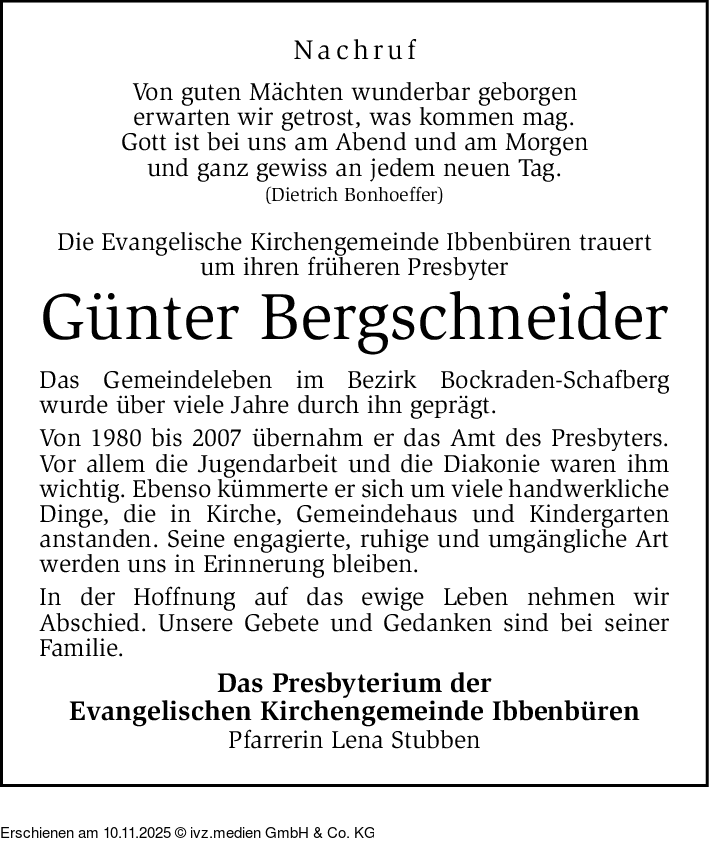 Nachruf

Von guten Mächten wunderbar geborgen
erwarten wir getrost, was kommen mag.
Gott ist bei uns am Abend und am Morgen
und ganz gewiss an jedem neuen Tag.
(Dietrich Bonhoeffer)

Die Evangelische Kirchengemeinde Ibbenbüren trauert um ihren früheren Presbyter

Günter Bergschneider

Das Gemeindeleben im Bezirk Bockraden-Schafberg wurde über viele Jahre durch ihn geprägt.

Von 1980 bis 2007 übernahm er das Amt des Presbyters. Vor allem die Jugendarbeit und die Diakonie waren ihm wichtig. Ebenso kümmerte er sich um viele handwerkliche Dinge, die in Kirche, Gemeindehaus und Kindergarten anstanden. Seine engagierte, ruhige und umgängliche Art werden uns in Erinnerung bleiben.

In der Hoffnung auf das ewige Leben nehmen wir Abschied. Unsere Gebete und Gedanken sind bei seiner Familie.

Das Presbyterium der
Evangelischen Kirchengemeinde Ibbenbüren
Pfarrerin Lena Stubben

Erschienen am 10.11.2025 © ivz.medien GmbH & Co. KG